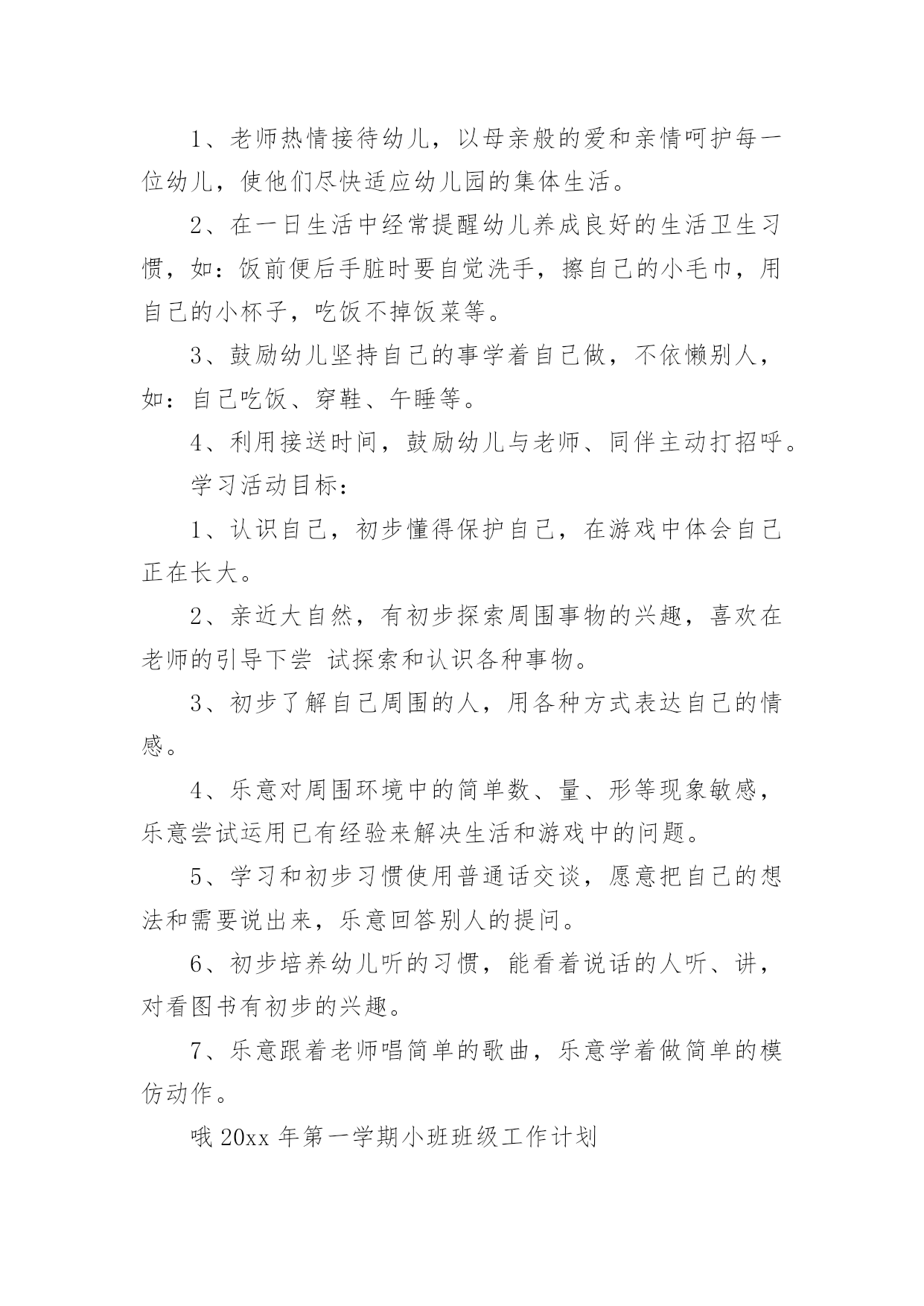 1、老师热情接待幼儿，以母亲般的爱和亲情呵护每一位幼儿，使他们尽快适应幼儿园的集体生活。

2、在一日生活中经常提醒幼儿养成良好的生活卫生习惯，如：饭前便后手脏时要自觉洗手，擦自己的小毛巾，用自己的小杯子，吃饭不掉饭菜等。

3、鼓励幼儿坚持自己的事学着自己做，不依懒别人，如：自己吃饭、穿鞋、午睡等。

4、利用接送时间，鼓励幼儿与老师、同伴主动打招呼。

学习活动目标：

1、认识自己，初步懂得保护自己，在游戏中体会自己正在长大。

2、亲近大自然，有初步探索周围事物的兴趣，喜欢在老师的引导下尝 试探索和认识各种事物。

3、初步了解自己周围的人，用各种方式表达自己的情感。

4、乐意对周围环境中的简单数、量、形等现象敏感，乐意尝试运用已有经验来解决生活和游戏中的问题。

5、学习和初步习惯使用普通话交谈，愿意把自己的想法和需要说出来，乐意回答别人的提问。

6、初步培养幼儿听的习惯，能看着说话的人听、讲，对看图书有初步的兴趣。

7、乐意跟着老师唱简单的歌曲，乐意学着做简单的模仿动作。

哦 20xx 年第一学期小班班级工作计划